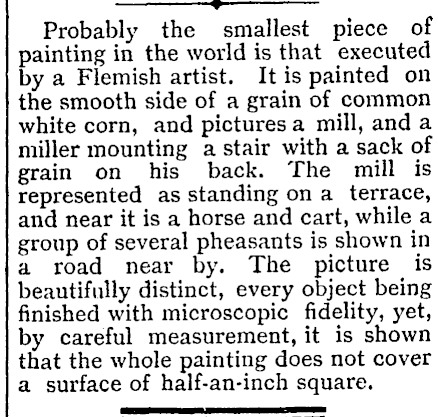 Probably the smallest piece of painting in the world is that executed by a Flemish artist. It is painted on the smooth side of a grain of common white corn, and pictures a mill, and a miller mounting a stair with a sack of grain on his back. The mill is represented as standing on a terrace, and near it is a horse and cart, while a group of several pheasants is shown in a road near by. The picture is beautifully distinct, every object being finished with microscopic fidelity, yet, by careful measurement, it is shown that the whole painting does not cover a surface of half-an-inch square.